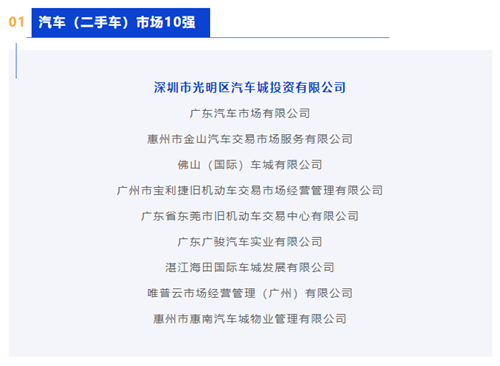 01 汽车（二手车）市场10强

深圳市光明区汽车城投资有限公司

广东汽车市场有限公司

惠州市金山汽车交易市场服务有限公司

佛山（国际）车城有限公司

广州市宝利捷旧机动车交易市场经营管理有限公司

广东省东莞市旧机动车交易中心有限公司

广东广骏汽车实业有限公司

湛江海田国际车城发展有限公司

唯普云市场经营管理（广州）有限公司

惠州市惠南汽车城物业管理有限公司